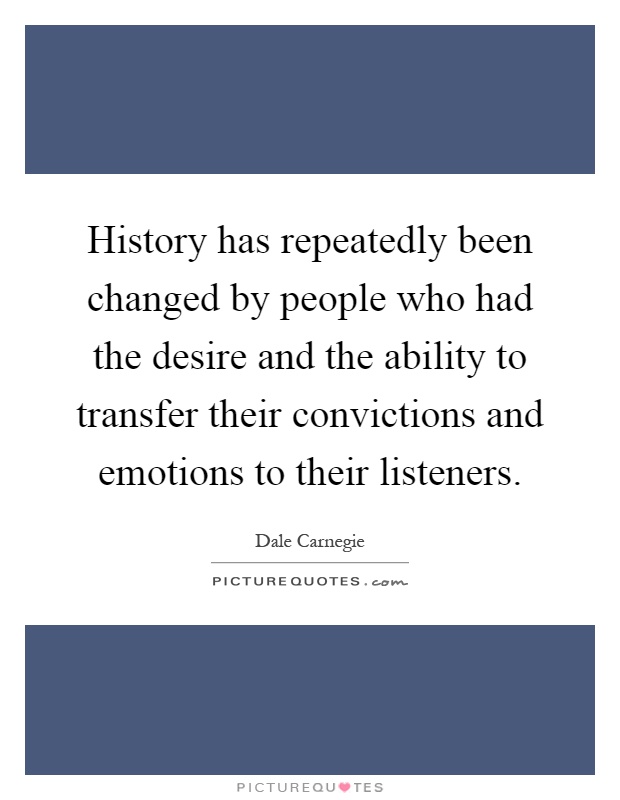 History has repeatedly been changed by people who had the desire and the ability to transfer their convictions and emotions to their listeners.

Dale Carnegie

PICTUREQUOTES.com

PICTUREQUOTES